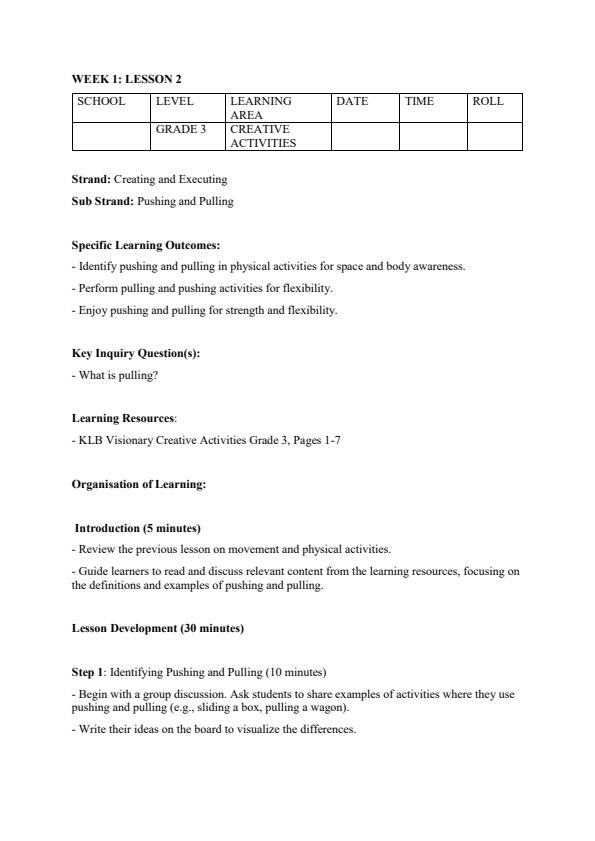 WEEK 1: LESSON 2

| SCHOOL | LEVEL | LEARNING AREA | DATE | TIME | ROLL |
|---|---|---|---|---|---|
| | GRADE 3 | CREATIVE ACTIVITIES | | | |

Strand: Creating and Executing

Sub Strand: Pushing and Pulling

Specific Learning Outcomes:

- Identify pushing and pulling in physical activities for space and body awareness.

- Perform pulling and pushing activities for flexibility.

- Enjoy pushing and pulling for strength and flexibility.

Key Inquiry Question(s):

- What is pulling?

Learning Resources:

- KLB Visionary Creative Activities Grade 3, Pages 1-7

Organisation of Learning:

Introduction (5 minutes)

- Review the previous lesson on movement and physical activities.

- Guide learners to read and discuss relevant content from the learning resources, focusing on the definitions and examples of pushing and pulling.

Lesson Development (30 minutes)

Step 1: Identifying Pushing and Pulling (10 minutes)

- Begin with a group discussion. Ask students to share examples of activities where they use pushing and pulling (e.g., sliding a box, pulling a wagon).

- Write their ideas on the board to visualize the differences.